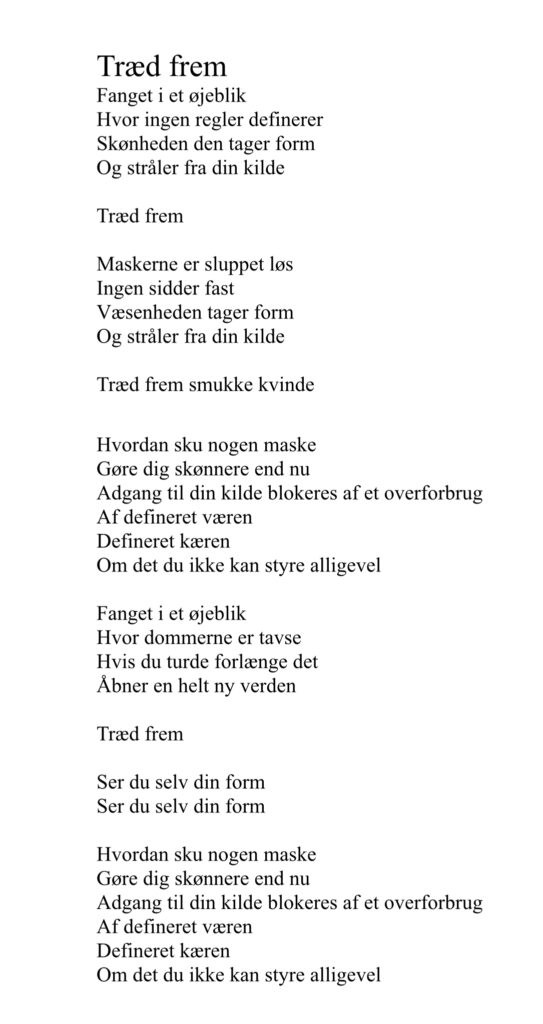 Træd frem
Fanget i et øjeblik
Hvor ingen regler definerer
Skønheden den tager form
Og stråler fra din kilde

Træd frem

Maskerne er sluppet løs
Ingen sidder fast
Væsenheden tager form
Og stråler fra din kilde

Træd frem smukke kvinde

Hvordan sku nogen maske
Gøre dig skønnere end nu
Adgang til din kilde blokeres af et overforbrug
Af defineret væren
Defineret kæren
Om det du ikke kan styre alligevel

Fanget i et øjeblik
Hvor dommerne er tavse
Hvis du turde forlænge det
Åbner en helt ny verden

Træd frem

Ser du selv din form
Ser du selv din form

Hvordan sku nogen maske
Gøre dig skønnere end nu
Adgang til din kilde blokeres af et overforbrug
Af defineret væren
Defineret kæren
Om det du ikke kan styre alligevel